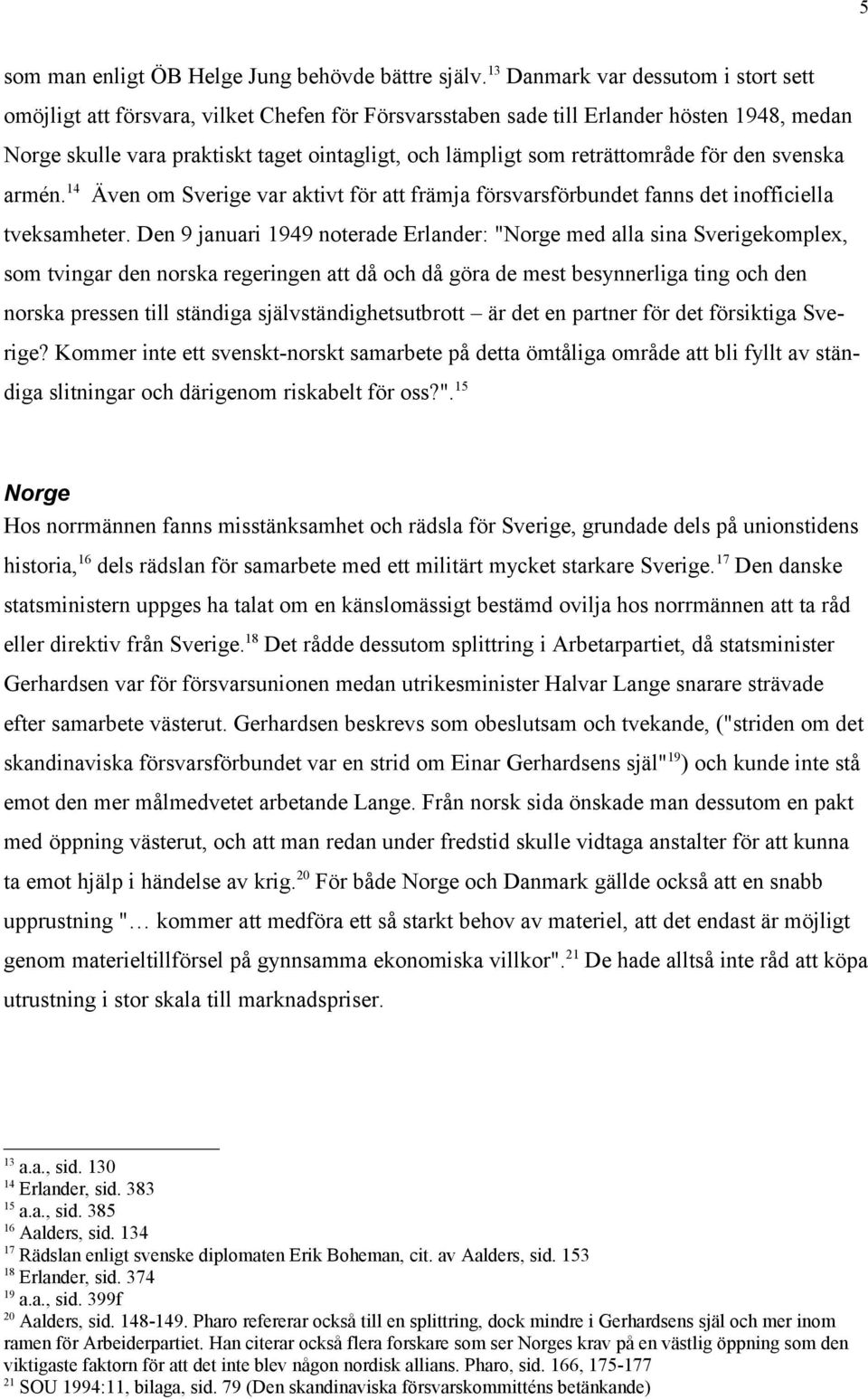 5

som man enligt ÖB Helge Jung behövde bättre själv.$^{13}$ Danmark var dessutom i stort sett omöjligt att försvara, vilket Chefen för Försvarsstaben sade till Erlander hösten 1948, medan Norge skulle vara praktiskt taget ointagligt, och lämpligt som reträttområde för den svenska armén.$^{14}$ Även om Sverige var aktivt för att främja försvarsförbundet fanns det inofficiella tveksamheter. Den 9 januari 1949 noterade Erlander: "Norge med alla sina Sverigekomplex, som tvingar den norska regeringen att då och då göra de mest besynnerliga ting och den norska pressen till ständiga självständighetsutbrott – är det en partner för det försiktiga Sverige? Kommer inte ett svenskt-norskt samarbete på detta ömtåliga område att bli fyllt av ständiga slitningar och därigenom riskabelt för oss?".$^{15}$

Norge
Hos norrmännen fanns misstänksamhet och rädsla för Sverige, grundade dels på unionstidens historia,$^{16}$ dels rädslan för samarbete med ett militärt mycket starkare Sverige.$^{17}$ Den danske statsministern uppges ha talat om en känslomässigt bestämd ovilja hos norrmännen att ta råd eller direktiv från Sverige.$^{18}$ Det rådde dessutom splittring i Arbetarpartiet, då statsminister Gerhardsen var för försvarsunionen medan utrikesminister Halvar Lange snarare strävade efter samarbete västerut. Gerhardsen beskrevs som obeslutsam och tvekande, ("striden om det skandinaviska försvarsförbundet var en strid om Einar Gerhardsens själ"$^{19}$) och kunde inte stå emot den mer målmedvetet arbetande Lange. Från norsk sida önskade man dessutom en pakt med öppning västerut, och att man redan under fredstid skulle vidtaga anstalter för att kunna ta emot hjälp i händelse av krig.$^{20}$ För både Norge och Danmark gällde också att en snabb upprustning "… kommer att medföra ett så starkt behov av materiel, att det endast är möjligt genom materieltillförsel på gynnsamma ekonomiska villkor".$^{21}$ De hade alltså inte råd att köpa utrustning i stor skala till marknadspriser.

$^{13}$ a.a., sid. 130
$^{14}$ Erlander, sid. 383
$^{15}$ a.a., sid. 385
$^{16}$ Aalders, sid. 134
$^{17}$ Rädslan enligt svenske diplomaten Erik Boheman, cit. av Aalders, sid. 153
$^{18}$ Erlander, sid. 374
$^{19}$ a.a., sid. 399f
$^{20}$ Aalders, sid. 148-149. Pharo refererar också till en splittring, dock mindre i Gerhardsens själ och mer inom ramen för Arbeiderpartiet. Han citerar också flera forskare som ser Norges krav på en västlig öppning som den viktigaste faktorn för att det inte blev någon nordisk allians. Pharo, sid. 166, 175-177
$^{21}$ SOU 1994:11, bilaga, sid. 79 (Den skandinaviska försvarskommitténs betänkande)